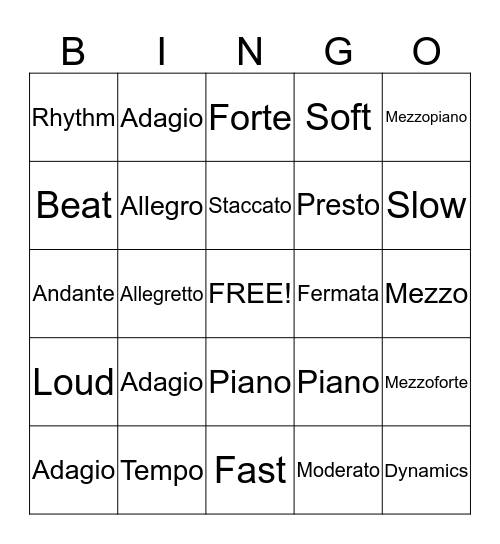 | B | I | N | G | O |
|---|---|---|---|---|
| Rhythm | Adagio | Forte | Soft | Mezzopiano |
| Beat | Allegro | Staccato | Presto | Slow |
| Andante | Allegretto | FREE! | Fermata | Mezzo |
| Loud | Adagio | Piano | Piano | Mezzoforte |
| Adagio | Tempo | Fast | Moderato | Dynamics |